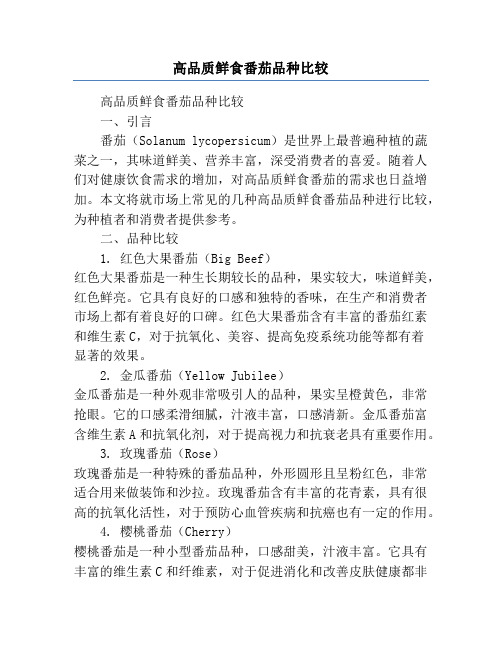 高品质鲜食番茄品种比较

高品质鲜食番茄品种比较

一、引言

番茄（Solanum lycopersicum）是世界上最普遍种植的蔬菜之一，其味道鲜美、营养丰富，深受消费者的喜爱。随着人们对健康饮食需求的增加，对高品质鲜食番茄的需求也日益增加。本文将就市场上常见的几种高品质鲜食番茄品种进行比较，为种植者和消费者提供参考。

二、品种比较

1. 红色大果番茄（Big Beef）

红色大果番茄是一种生长期较长的品种，果实较大，味道鲜美，红色鲜亮。它具有良好的口感和独特的香味，在生产和消费者市场上都有着良好的口碑。红色大果番茄含有丰富的番茄红素和维生素C，对于抗氧化、美容、提高免疫系统功能等都有着显著的效果。

2. 金瓜番茄（Yellow Jubilee）

金瓜番茄是一种外观非常吸引人的品种，果实呈橙黄色，非常抢眼。它的口感柔滑细腻，汁液丰富，口感清新。金瓜番茄富含维生素A和抗氧化剂，对于提高视力和抗衰老具有重要作用。

3. 玫瑰番茄（Rose）

玫瑰番茄是一种特殊的番茄品种，外形圆形且呈粉红色，非常适合用来做装饰和沙拉。玫瑰番茄含有丰富的花青素，具有很高的抗氧化活性，对于预防心血管疾病和抗癌也有一定的作用。

4. 樱桃番茄（Cherry）

樱桃番茄是一种小型番茄品种，口感甜美，汁液丰富。它具有丰富的维生素C和纤维素，对于促进消化和改善皮肤健康都非